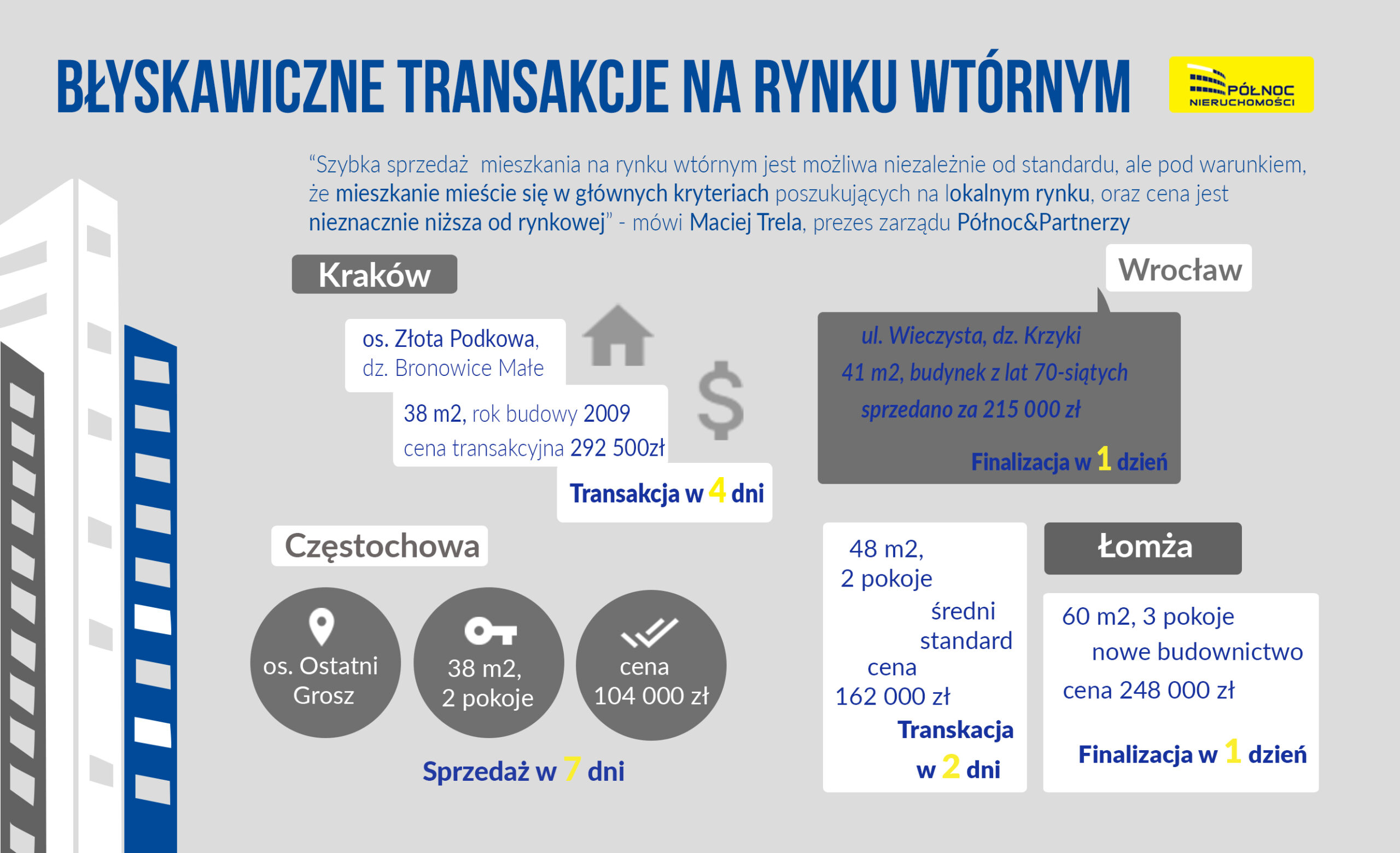 BŁYSKAWICZNE TRANSAKCJE NA RYNKU WTÓRNYM

PÓŁNOC NIERUCHOMOŚCI

“Szybka sprzedaż mieszkania na rynku wtórnym jest możliwa niezależnie od standardu, ale pod warunkiem, że mieszkanie mieście się w głównych kryteriach poszukujących na lokalnym rynku, oraz cena jest nieznacznie niższa od rynkowej” - mówi Maciej Trela, prezes zarządu Północ&Partnerzy

Kraków

os. Złota Podkowa, dz. Bronowice Małe

38 m2, rok budowy 2009
cena transakcyjna 292 500zł

Transakcja w 4 dni

Wrocław

ul. Wieczysta, dz. Krzyki
41 m2, budynek z lat 70-siątych
sprzedano za 215 000 zł

Finalizacja w 1 dzień

Częstochowa

os. Ostatni Grosz

38 m2, 2 pokoje

cena 104 000 zł

Sprzedaż w 7 dni

48 m2, 2 pokoje
średni standard
cena 162 000 zł
Transkacja w 2 dni

Łomża

60 m2, 3 pokoje
nowe budownictwo
cena 248 000 zł

Finalizacja w 1 dzień